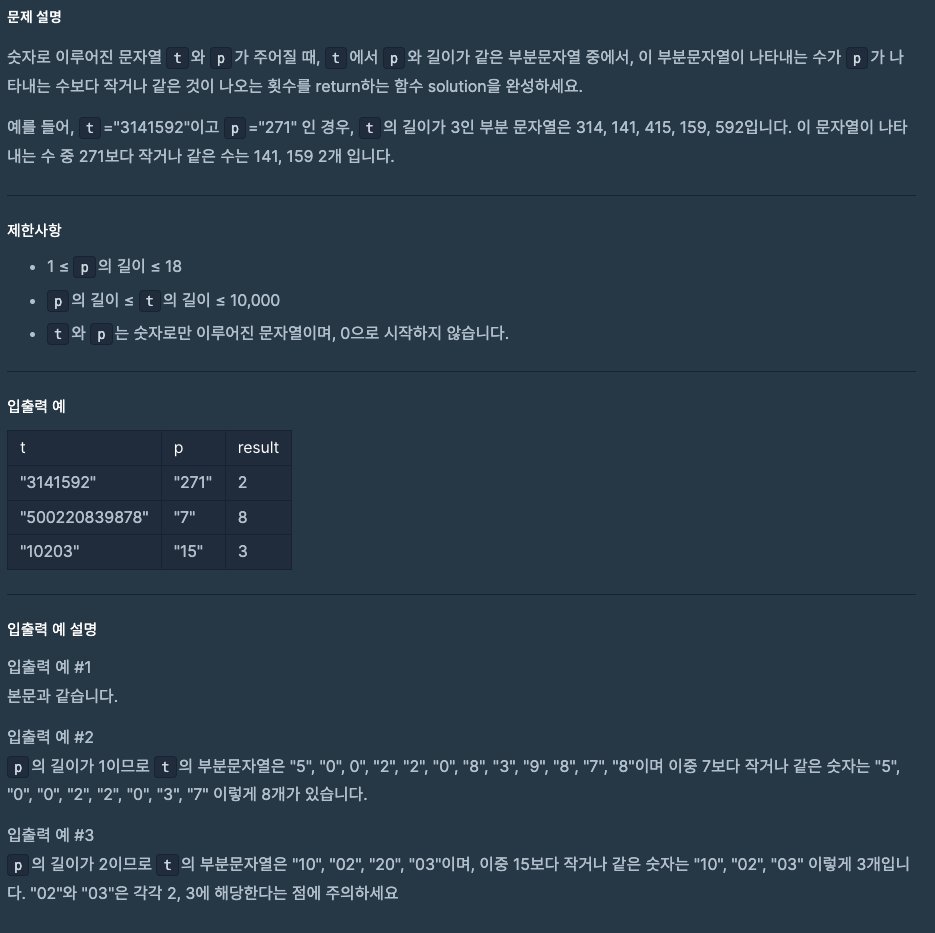 문제 설명

숫자로 이루어진 문자열 t 와 p 가 주어질 때, t 에서 p 와 길이가 같은 부분문자열 중에서, 이 부분문자열이 나타내는 수가 p 가 나타내는 수보다 작거나 같은 것이 나오는 횟수를 return하는 함수 solution을 완성하세요.

예를 들어, t ="3141592"이고 p ="271" 인 경우, t 의 길이가 3인 부분 문자열은 314, 141, 415, 159, 592입니다. 이 문자열이 나타내는 수 중 271보다 작거나 같은 수는 141, 159 2개 입니다.

제한사항

- 1 ≤ p 의 길이 ≤ 18
- p 의 길이 ≤ t 의 길이 ≤ 10,000
- t 와 p 는 숫자로만 이루어진 문자열이며, 0으로 시작하지 않습니다.

입출력 예

| t | p | result |
|---|---|---|
| "3141592" | "271" | 2 |
| "500220839878" | "7" | 8 |
| "10203" | "15" | 3 |

입출력 예 설명

입출력 예 #1
본문과 같습니다.

입출력 예 #2
p 의 길이가 1이므로 t 의 부분문자열은 "5", "0", 0", "2", "2", "0", "8", "3", "9", "8", "7", "8"이며 이중 7보다 작거나 같은 숫자는 "5", "0", "0", "2", "2", "0", "3", "7" 이렇게 8개가 있습니다.

입출력 예 #3
p 의 길이가 2이므로 t 의 부분문자열은 "10", "02", "20", "03"이며, 이중 15보다 작거나 같은 숫자는 "10", "02", "03" 이렇게 3개입니다. "02"와 "03"은 각각 2, 3에 해당한다는 점에 주의하세요